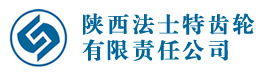 陕西法士特齿轮
有限责任公司